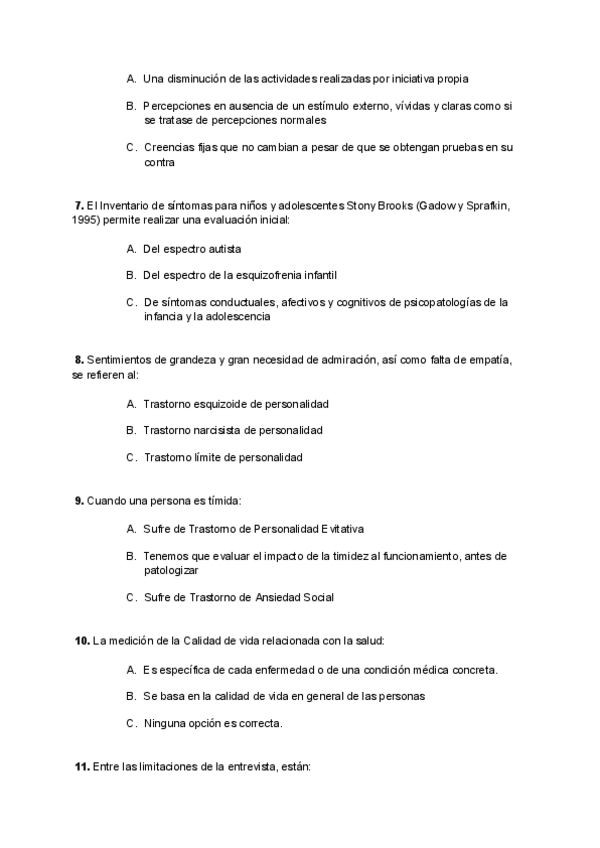 A. Una disminución de las actividades realizadas por iniciativa propia

B. Percepciones en ausencia de un estímulo externo, vívidas y claras como si se tratase de percepciones normales

C. Creencias fijas que no cambian a pesar de que se obtengan pruebas en su contra

7. El Inventario de síntomas para niños y adolescentes Stony Brooks (Gadow y Sprafkin, 1995) permite realizar una evaluación inicial:

A. Del espectro autista

B. Del espectro de la esquizofrenia infantil

C. De síntomas conductuales, afectivos y cognitivos de psicopatologías de la infancia y la adolescencia

8. Sentimientos de grandeza y gran necesidad de admiración, así como falta de empatía, se refieren al:

A. Trastorno esquizoide de personalidad

B. Trastorno narcisista de personalidad

C. Trastorno límite de personalidad

9. Cuando una persona es tímida:

A. Sufre de Trastorno de Personalidad Evitativa

B. Tenemos que evaluar el impacto de la timidez al funcionamiento, antes de patologizar

C. Sufre de Trastorno de Ansiedad Social

10. La medición de la Calidad de vida relacionada con la salud:

A. Es específica de cada enfermedad o de una condición médica concreta.

B. Se basa en la calidad de vida en general de las personas

C. Ninguna opción es correcta.

11. Entre las limitaciones de la entrevista, están: